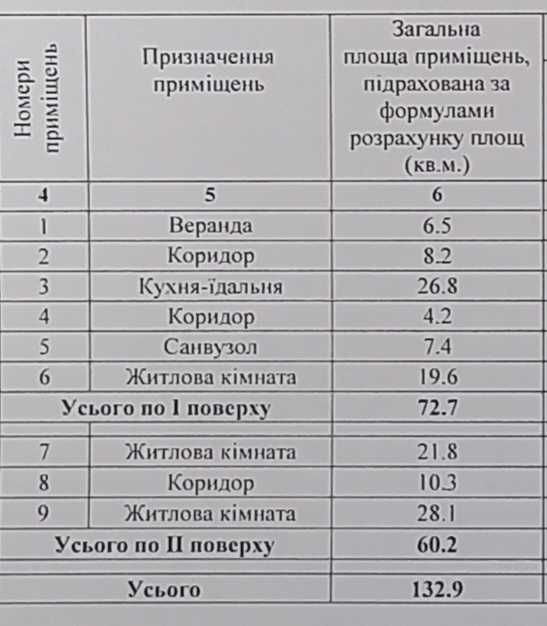 | Номери приміщень | Призначення приміщень | Загальна площа приміщень, підрахована за формулами розрахунку площ (кв.м.) |
|---|---|---|
| 4 | 5 | 6 |
| 1 | Веранда | 6.5 |
| 2 | Коридор | 8.2 |
| 3 | Кухня-їдальня | 26.8 |
| 4 | Коридор | 4.2 |
| 5 | Санвузол | 7.4 |
| 6 | Житлова кімната | 19.6 |
| Усього по I поверху | | 72.7 |
| | | |
| 7 | Житлова кімната | 21.8 |
| 8 | Коридор | 10.3 |
| 9 | Житлова кімната | 28.1 |
| Усього по II поверху | | 60.2 |
| | | |
| Усього | | 132.9 |